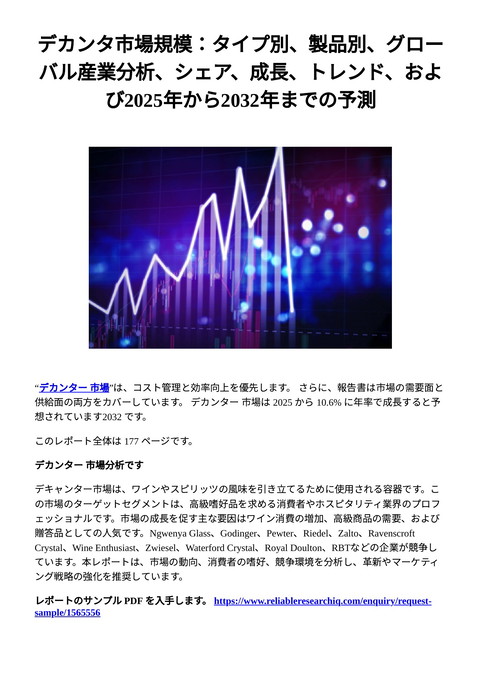 デカンタ市場規模：タイプ別、製品別、グローバル産業分析、シェア、成長、トレンド、および2025年から2032年までの予測

“デカンター 市場”は、コスト管理と効率向上を優先します。 さらに、報告書は市場の需要面と供給面の両方をカバーしています。 デカンター 市場は 2025 から 10.6% に年率で成長すると予想されています2032 です。

このレポート全体は 177 ページです。

デカンター 市場分析です

デキャンター市場は、ワインやスピリッツの風味を引き立てるために使用される容器です。この市場のターゲットセグメントは、高級嗜好品を求める消費者やホスピタリティ業界のプロフェッショナルです。市場の成長を促す主な要因はワイン消費の増加、高級商品の需要、および贈答品としての人気です。Ngwenya Glass、Godinger、Pewter、Riedel、Zalto、Ravenscroft Crystal、Wine Enthusiast、Zwiesel、Waterford Crystal、Royal Doulton、RBTなどの企業が競争しています。本レポートは、市場の動向、消費者の嗜好、競争環境を分析し、革新やマーケティング戦略の強化を推奨しています。

レポートのサンプル PDF を入手します。 https://www.reliableresearchiq.com/enquiry/request-sample/1565556